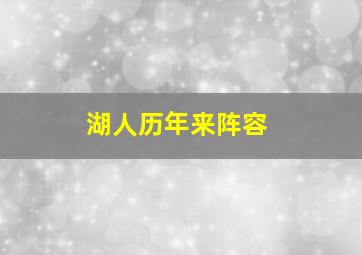 湖人历年来阵容